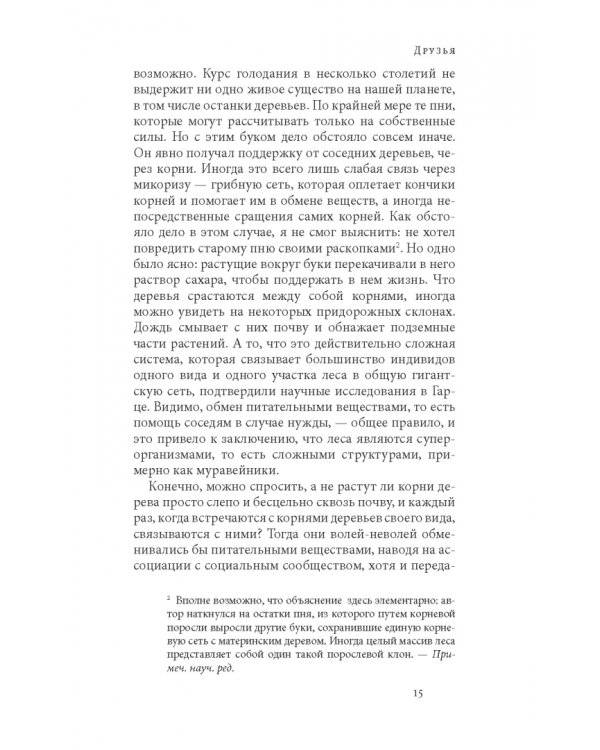 Друзья

возможно. Курс голодания в несколько столетий не выдержит ни одно живое существо на нашей планете, в том числе останки деревьев. По крайней мере те пни, которые могут рассчитывать только на собственные силы. Но с этим буком дело обстояло совсем иначе. Он явно получал поддержку от соседних деревьев, через корни. Иногда это всего лишь слабая связь через микоризу — грибную сеть, которая оплетает кончики корней и помогает им в обмене веществ, а иногда непосредственные сращения самих корней. Как обстояло дело в этом случае, я не смог выяснить: не хотел повредить старому пню своими раскопками$^2$. Но одно было ясно: растущие вокруг буки перекачивали в него раствор сахара, чтобы поддержать в нем жизнь. Что деревья срастаются между собой корнями, иногда можно увидеть на некоторых придорожных склонах. Дождь смывает с них почву и обнажает подземные части растений. А то, что это действительно сложная система, которая связывает большинство индивидов одного вида и одного участка леса в общую гигантскую сеть, подтвердили научные исследования в Гарце. Видимо, обмен питательными веществами, то есть помощь соседям в случае нужды, — общее правило, и это привело к заключению, что леса являются суперорганизмами, то есть сложными структурами, примерно как муравейники.

Конечно, можно спросить, а не растут ли корни дерева просто слепо и бесцельно сквозь почву, и каждый раз, когда встречаются с корнями деревьев своего вида, связываются с ними? Тогда они волей-неволей обменивались бы питательными веществами, наводя на ассоциации с социальным сообществом, хотя и переда-

$^2$ Вполне возможно, что объяснение здесь элементарно: автор наткнулся на остатки пня, из которого путем корневой поросли выросли другие буки, сохранившие единую корневую сеть с материнским деревом. Иногда целый массив леса представляет собой один такой порослевой клон. — Примеч. науч. ред.

15